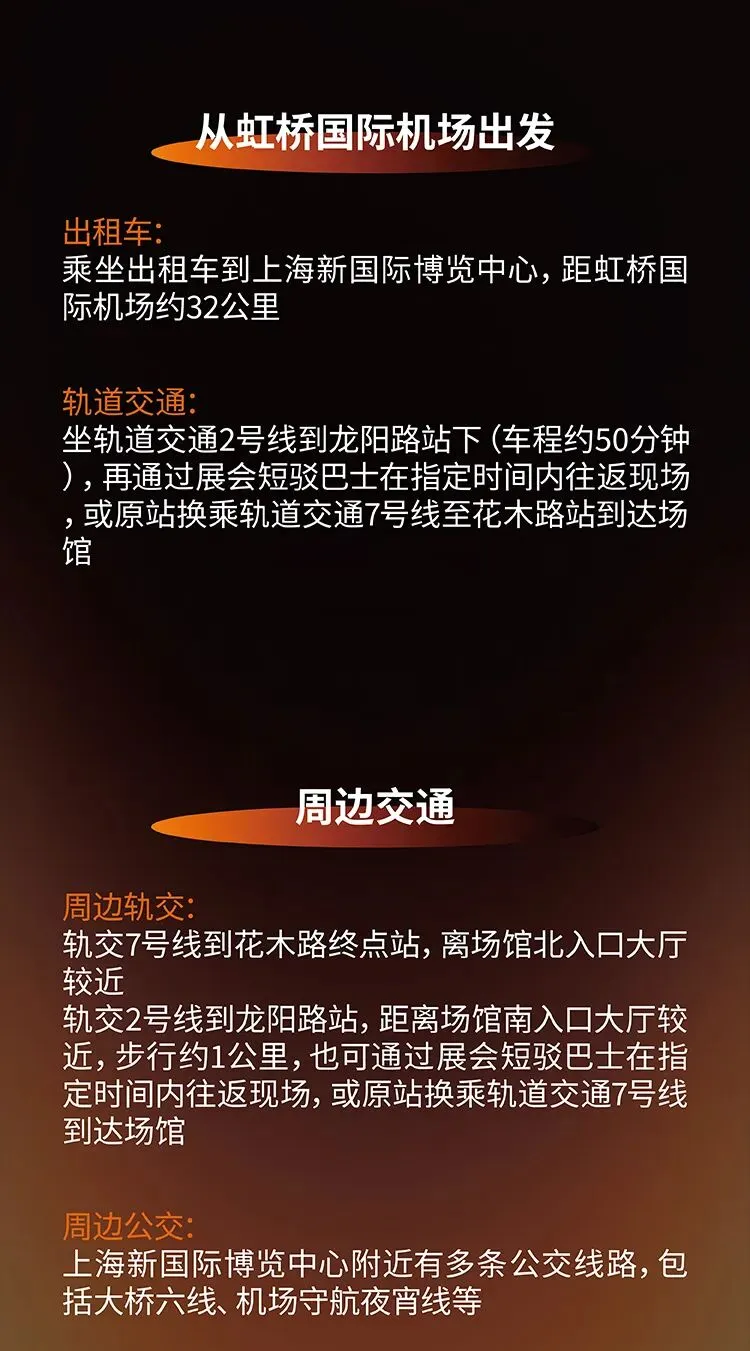 从虹桥国际机场出发

出租车:
乘坐出租车到上海新国际博览中心，距虹桥国际机场约32公里

轨道交通:
坐轨道交通2号线到龙阳路站下（车程约50分钟），再通过展会短驳巴士在指定时间内往返现场，或原站换乘轨道交通7号线至花木路站到达场馆

周边交通

周边轨交:
轨交7号线到花木路终点站，离场馆北入口大厅较近
轨交2号线到龙阳路站，距离场馆南入口大厅较近，步行约1公里，也可通过展会短驳巴士在指定时间内往返现场，或原站换乘轨道交通7号线到达场馆

周边公交:
上海新国际博览中心附近有多条公交线路，包括大桥六线、机场守航夜宵线等